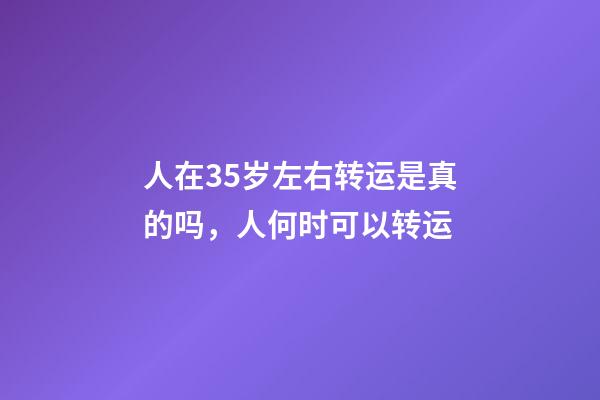 人在35岁左右转运是真的吗，人何时可以转运